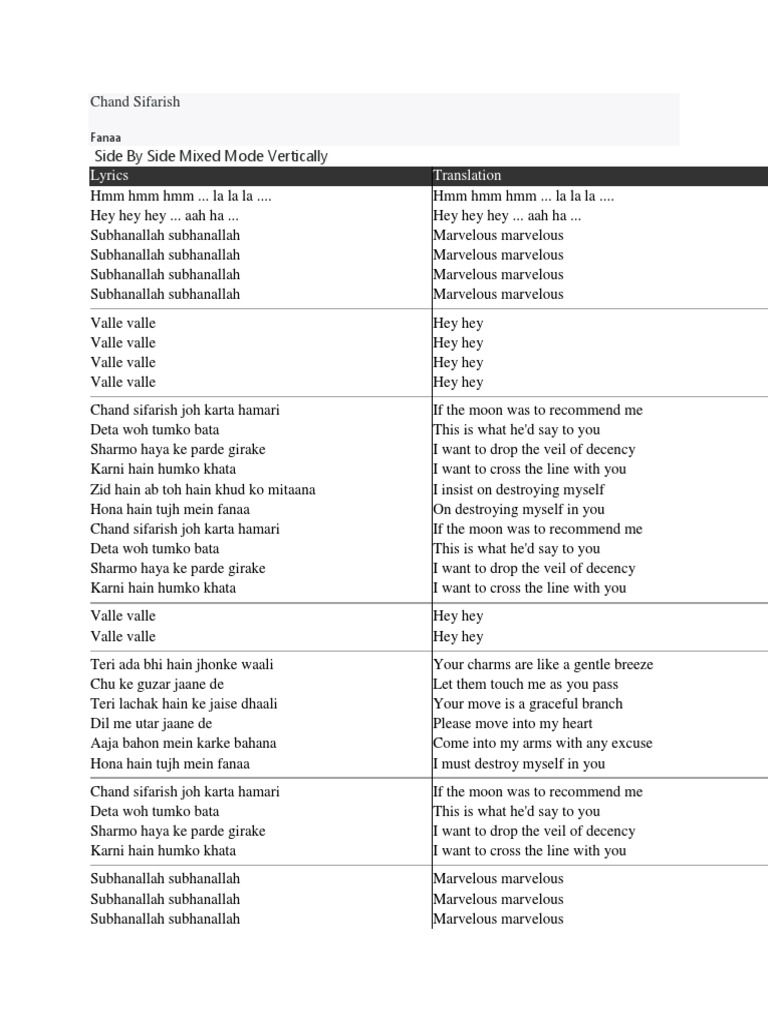 Chand Sifarish

Fanaa

Side By Side Mixed Mode Vertically

| Lyrics | Translation |
|---|---|
| Hmm hmm hmm ... la la la .... | Hmm hmm hmm ... la la la .... |
| Hey hey hey ... aah ha ... | Hey hey hey ... aah ha ... |
| Subhanallah subhanallah | Marvelous marvelous |
| Subhanallah subhanallah | Marvelous marvelous |
| Subhanallah subhanallah | Marvelous marvelous |
| Subhanallah subhanallah | Marvelous marvelous |
| Valle valle | Hey hey |
| Valle valle | Hey hey |
| Valle valle | Hey hey |
| Valle valle | Hey hey |
| Chand sifarish joh karta hamari | If the moon was to recommend me |
| Deta woh tumko bata | This is what he'd say to you |
| Sharmo haya ke parde girake | I want to drop the veil of decency |
| Karni hain humko khata | I want to cross the line with you |
| Zid hain ab toh hain khud ko mitaana | I insist on destroying myself |
| Hona hain tujh mein fanaa | On destroying myself in you |
| Chand sifarish joh karta hamari | If the moon was to recommend me |
| Deta woh tumko bata | This is what he'd say to you |
| Sharmo haya ke parde girake | I want to drop the veil of decency |
| Karni hain humko khata | I want to cross the line with you |
| Valle valle | Hey hey |
| Valle valle | Hey hey |
| Teri ada bhi hain jhonke waali | Your charms are like a gentle breeze |
| Chu ke guzar jaane de | Let them touch me as you pass |
| Teri lachak hain ke jaise dhaali | Your move is a graceful branch |
| Dil me utar jaane de | Please move into my heart |
| Aaja bahon mein karke bahana | Come into my arms with any excuse |
| Hona hain tujh mein fanaa | I must destroy myself in you |
| Chand sifarish joh karta hamari | If the moon was to recommend me |
| Deta woh tumko bata | This is what he'd say to you |
| Sharmo haya ke parde girake | I want to drop the veil of decency |
| Karni hain humko khata | I want to cross the line with you |
| Subhanallah subhanallah | Marvelous marvelous |
| Subhanallah subhanallah | Marvelous marvelous |
| Subhanallah subhanallah | Marvelous marvelous |